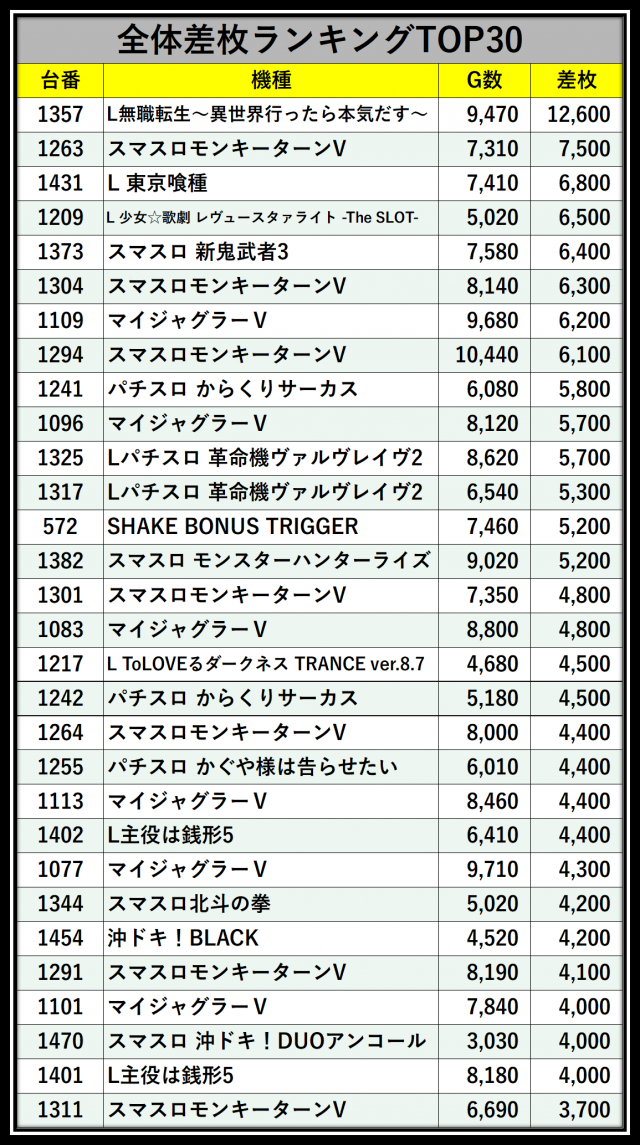 全体差枚ランキングTOP30

| 台番 | 機種 | G数 | 差枚 |
|---|---|---|---|
| 1357 | L無職転生～異世界行ったら本気だす～ | 9,470 | 12,600 |
| 1263 | スマスロモンキーターンV | 7,310 | 7,500 |
| 1431 | L 東京喰種 | 7,410 | 6,800 |
| 1209 | L 少女☆歌劇 レヴュースタァライト -The SLOT- | 5,020 | 6,500 |
| 1373 | スマスロ 新鬼武者3 | 7,580 | 6,400 |
| 1304 | スマスロモンキーターンV | 8,140 | 6,300 |
| 1109 | マイジャグラーV | 9,680 | 6,200 |
| 1294 | スマスロモンキーターンV | 10,440 | 6,100 |
| 1241 | パチスロ からくりサーカス | 6,080 | 5,800 |
| 1096 | マイジャグラーV | 8,120 | 5,700 |
| 1325 | Lパチスロ 革命機ヴァルヴレイヴ2 | 8,620 | 5,700 |
| 1317 | Lパチスロ 革命機ヴァルヴレイヴ2 | 6,540 | 5,300 |
| 572 | SHAKE BONUS TRIGGER | 7,460 | 5,200 |
| 1382 | スマスロ モンスターハンターライズ | 9,020 | 5,200 |
| 1301 | スマスロモンキーターンV | 7,350 | 4,800 |
| 1083 | マイジャグラーV | 8,800 | 4,800 |
| 1217 | L ToLOVEるダークネス TRANCE ver.8.7 | 4,680 | 4,500 |
| 1242 | パチスロ からくりサーカス | 5,180 | 4,500 |
| 1264 | スマスロモンキーターンV | 8,000 | 4,400 |
| 1255 | パチスロ かぐや様は告らせたい | 6,010 | 4,400 |
| 1113 | マイジャグラーV | 8,460 | 4,400 |
| 1402 | L主役は銭形5 | 6,410 | 4,400 |
| 1077 | マイジャグラーV | 9,710 | 4,300 |
| 1344 | スマスロ北斗の拳 | 5,020 | 4,200 |
| 1454 | 沖ドキ！BLACK | 4,520 | 4,200 |
| 1291 | スマスロモンキーターンV | 8,190 | 4,100 |
| 1101 | マイジャグラーV | 7,840 | 4,000 |
| 1470 | スマスロ 沖ドキ！DUOアンコール | 3,030 | 4,000 |
| 1401 | L主役は銭形5 | 8,180 | 4,000 |
| 1311 | スマスロモンキーターンV | 6,690 | 3,700 |